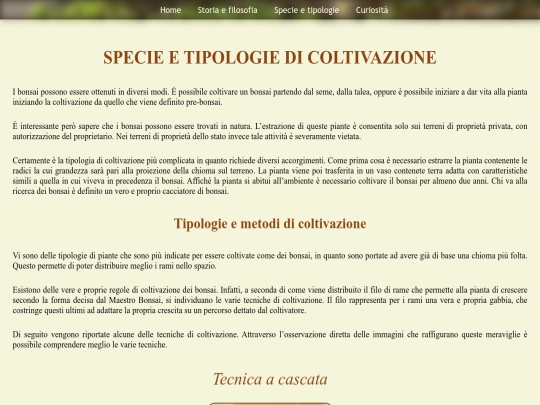 Home Storia e filosofia Specie e tipologie Curiosità

SPECIE E TIPOLOGIE DI COLTIVAZIONE

I bonsai possono essere ottenuti in diversi modi. È possibile coltivare un bonsai partendo dal seme, dalla talea, oppure è possibile iniziare a dar vita alla pianta iniziando la coltivazione da quello che viene definito pre-bonsai.

È interessante però sapere che i bonsai possono essere trovati in natura. L'estrazione di queste piante è consentita solo sui terreni di proprietà privata, con autorizzazione del proprietario. Nei terreni di proprietà dello stato invece tale attività è severamente vietata.

Certamente è la tipologia di coltivazione più complicata in quanto richiede diversi accorgimenti. Come prima cosa è necessario estrarre la pianta contenente le radici la cui grandezza sarà pari alla proiezione della chioma sul terreno. La pianta viene poi trasferita in un vaso contenete terra adatta con caratteristiche simili a quella in cui viveva in precedenza il bonsai. Affiché la pianta si abitui all'ambiente è necessario coltivare il bonsai per almeno due anni. Chi va alla ricerca dei bonsai è definito un vero e proprio cacciatore di bonsai.

Tipologie e metodi di coltivazione

Vi sono delle tipologie di piante che sono più indicate per essere coltivate come dei bonsai, in quanto sono portate ad avere già di base una chioma più folta. Questo permette di poter distribuire meglio i rami nello spazio.

Esistono delle vere e proprie regole di coltivazione dei bonsai. Infatti, a seconda di come viene distribuito il filo di rame che permette alla pianta di crescere secondo la forma decisa dal Maestro Bonsai, si individuano le varie tecniche di coltivazione. Il filo rappresenta per i rami una vera e propria gabbia, che costringe questi ultimi ad adattare la propria crescita su un percorso dettato dal coltivatore.

Di seguito vengono riportate alcune delle tecniche di coltivazione. Attraverso l'osservazione diretta delle immagini che raffigurano queste meraviglie è possibile comprendere meglio le varie tecniche.

Tecnica a cascata